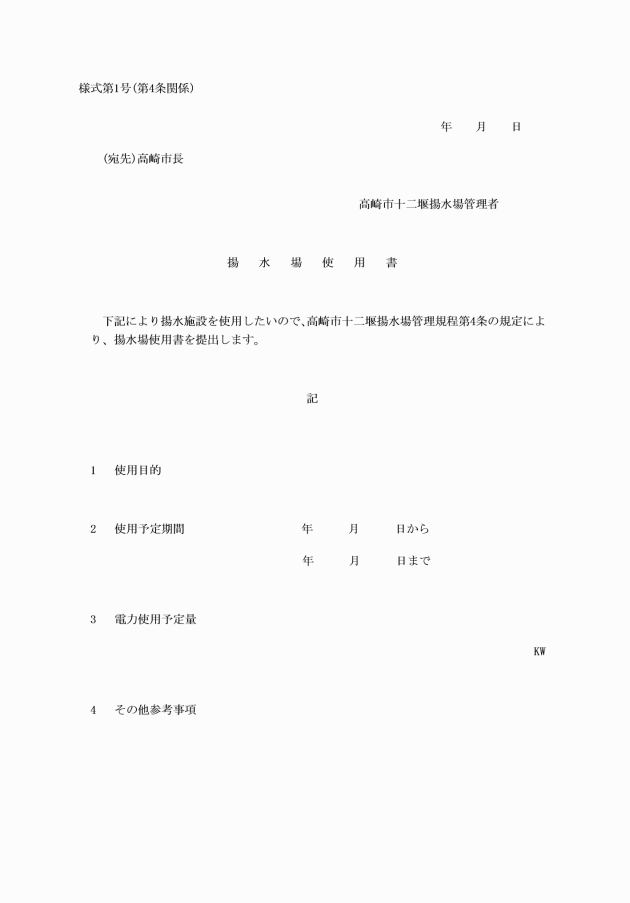 様式第1号(第4条関係)

年　月　日

(宛先)高崎市長

高崎市十二堰揚水場管理者

揚　水　場　使　用　書

下記により揚水施設を使用したいので、高崎市十二堰揚水場管理規程第4条の規定により、揚水場使用書を提出します。

記

1　使用目的

2　使用予定期間　　年　月　日から
　　　　　　　　　年　月　日まで

3　電力使用予定量

KW

4　その他参考事項